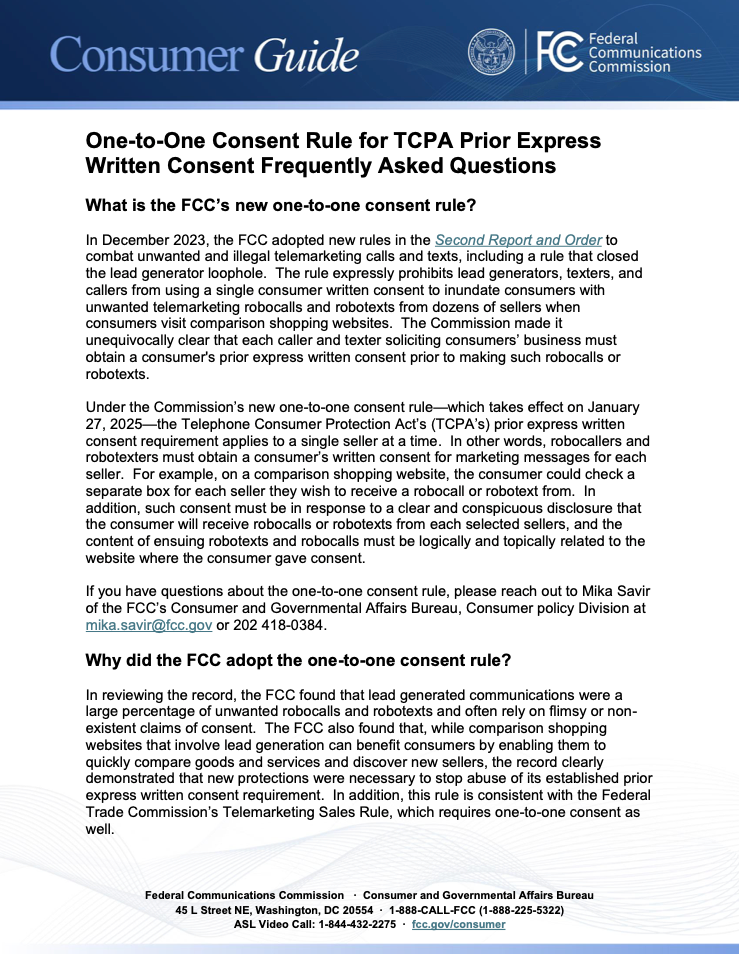 Consumer Guide

FCC Federal Communications Commission

One-to-One Consent Rule for TCPA Prior Express Written Consent Frequently Asked Questions

What is the FCC's new one-to-one consent rule?

In December 2023, the FCC adopted new rules in the Second Report and Order to combat unwanted and illegal telemarketing calls and texts, including a rule that closed the lead generator loophole. The rule expressly prohibits lead generators, texters, and callers from using a single consumer written consent to inundate consumers with unwanted telemarketing robocalls and robotexts from dozens of sellers when consumers visit comparison shopping websites. The Commission made it unequivocally clear that each caller and texter soliciting consumers' business must obtain a consumer's prior express written consent prior to making such robocalls or robotexts.

Under the Commission's new one-to-one consent rule—which takes effect on January 27, 2025—the Telephone Consumer Protection Act's (TCPA's) prior express written consent requirement applies to a single seller at a time. In other words, robocallers and robotexters must obtain a consumer's written consent for marketing messages for each seller. For example, on a comparison shopping website, the consumer could check a separate box for each seller they wish to receive a robocall or robotext from. In addition, such consent must be in response to a clear and conspicuous disclosure that the consumer will receive robocalls or robotexts from each selected sellers, and the content of ensuing robotexts and robocalls must be logically and topically related to the website where the consumer gave consent.

If you have questions about the one-to-one consent rule, please reach out to Mika Savir of the FCC's Consumer and Governmental Affairs Bureau, Consumer policy Division at mika.savir@fcc.gov or 202 418-0384.

Why did the FCC adopt the one-to-one consent rule?

In reviewing the record, the FCC found that lead generated communications were a large percentage of unwanted robocalls and robotexts and often rely on flimsy or non-existent claims of consent. The FCC also found that, while comparison shopping websites that involve lead generation can benefit consumers by enabling them to quickly compare goods and services and discover new sellers, the record clearly demonstrated that new protections were necessary to stop abuse of its established prior express written consent requirement. In addition, this rule is consistent with the Federal Trade Commission's Telemarketing Sales Rule, which requires one-to-one consent as well.

Federal Communications Commission · Consumer and Governmental Affairs Bureau
45 L Street NE, Washington, DC 20554 · 1-888-CALL-FCC (1-888-225-5322)
ASL Video Call: 1-844-432-2275 · fcc.gov/consumer